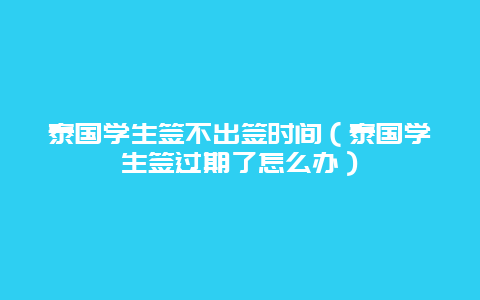 泰国学生签不出签时间（泰国学生签过期了怎么办）